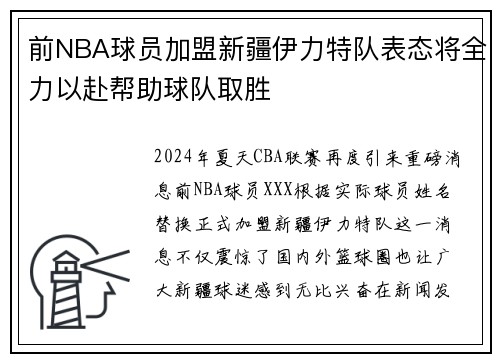 前NBA球员加盟新疆伊力特队表态将全力以赴帮助球队取胜

2024年夏天CBA联赛再度引来重磅消息前NBA球员XXX根据实际球员姓名替换正式加盟新疆伊力特队这一消息不仅震惊了国内外篮球圈也让广大新疆球迷感到无比兴奋在新闻发